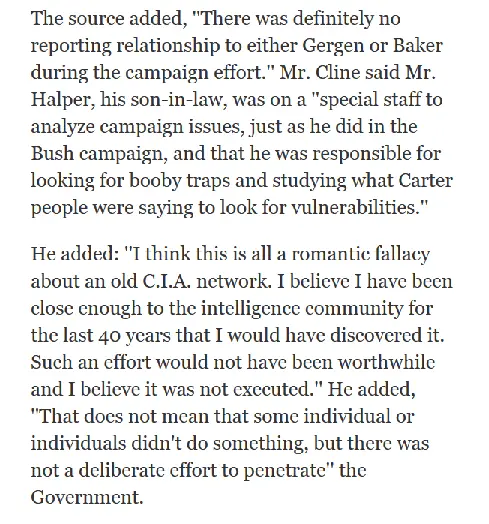 The source added, "There was definitely no reporting relationship to either Gergen or Baker during the campaign effort." Mr. Cline said Mr. Halper, his son-in-law, was on a "special staff to analyze campaign issues, just as he did in the Bush campaign, and that he was responsible for looking for booby traps and studying what Carter people were saying to look for vulnerabilities."

He added: "I think this is all a romantic fallacy about an old C.I.A. network. I believe I have been close enough to the intelligence community for the last 40 years that I would have discovered it. Such an effort would not have been worthwhile and I believe it was not executed." He added, "That does not mean that some individual or individuals didn't do something, but there was not a deliberate effort to penetrate" the Government.